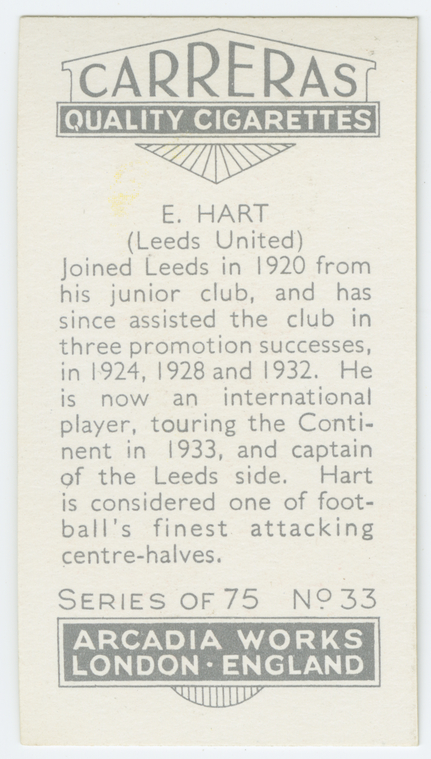 CARRERAS
QUALITY CIGARETTES

E. HART
(Leeds United)

Joined Leeds in 1920 from his junior club, and has since assisted the club in three promotion successes, in 1924, 1928 and 1932. He is now an international player, touring the Continent in 1933, and captain of the Leeds side. Hart is considered one of football's finest attacking centre-halves.

SERIES OF 75 Nº 33

ARCADIA WORKS
LONDON · ENGLAND